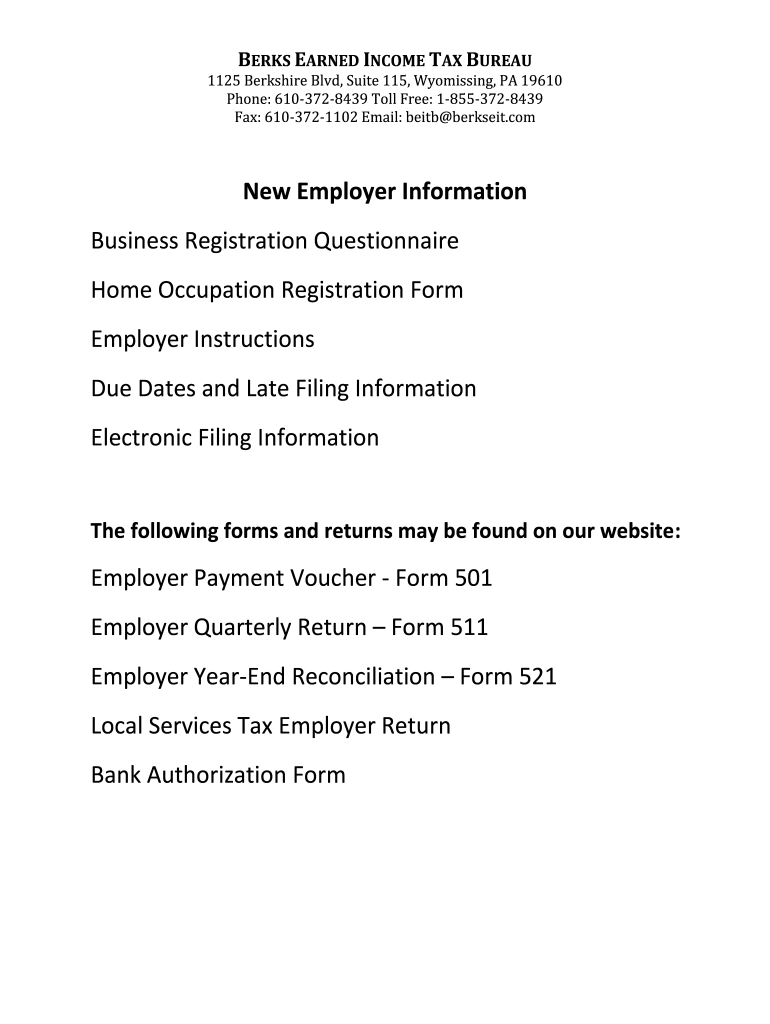 BERKS EARNED INCOME TAX BUREAU
1125 Berkshire Blvd, Suite 115, Wyomissing, PA 19610
Phone: 610-372-8439 Toll Free: 1-855-372-8439
Fax: 610-372-1102 Email: beitb@berkseit.com

New Employer Information

Business Registration Questionnaire

Home Occupation Registration Form

Employer Instructions

Due Dates and Late Filing Information

Electronic Filing Information

The following forms and returns may be found on our website:

Employer Payment Voucher - Form 501

Employer Quarterly Return – Form 511

Employer Year-End Reconciliation – Form 521

Local Services Tax Employer Return

Bank Authorization Form